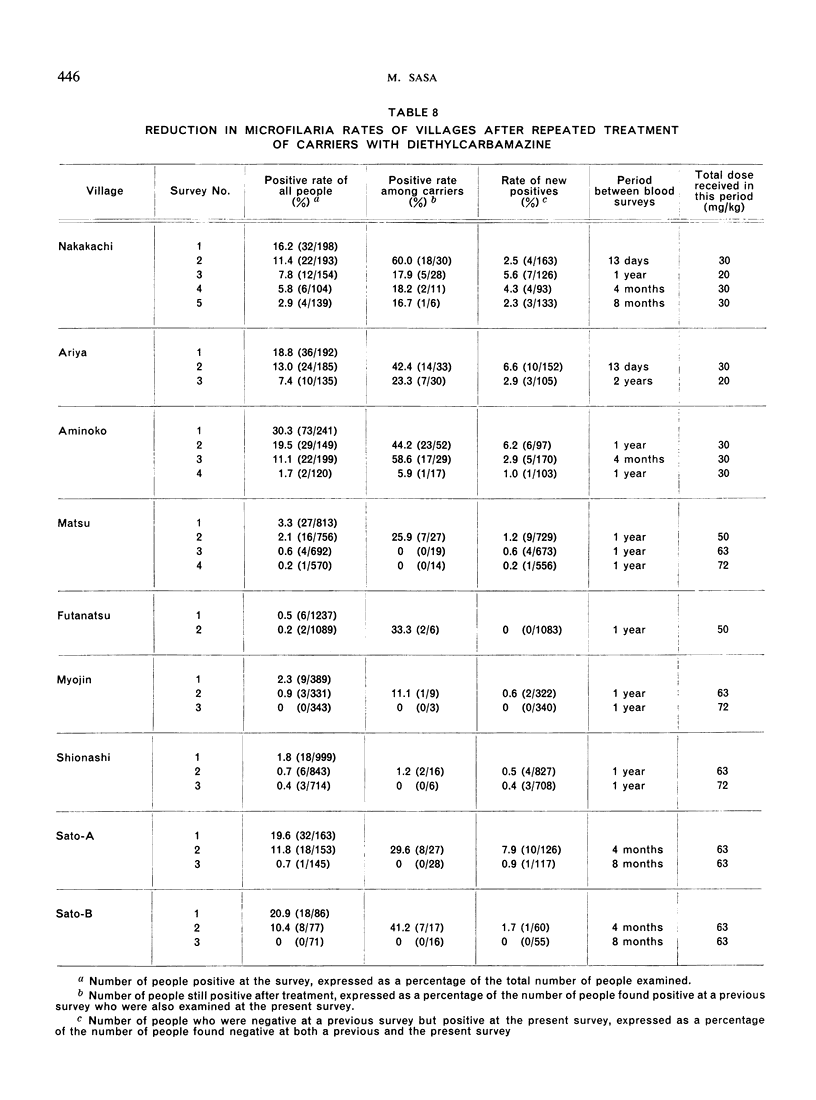 446 M. SASA

TABLE 8
REDUCTION IN MICROFILARIA RATES OF VILLAGES AFTER REPEATED TREATMENT OF CARRIERS WITH DIETHYLCARBAMAZINE

| Village | Survey No. | Positive rate of all people (%) $^a$ | Positive rate among carriers (%) $^b$ | Rate of new positives (%) $^c$ | Period between blood surveys | Total dose received in this period (mg/kg) |
|---|---|---|---|---|---|---|
| Nakakachi | 1 | 16.2 (32/198) | | | | |
| | 2 | 11.4 (22/193) | 60.0 (18/30) | 2.5 (4/163) | 13 days | 30 |
| | 3 | 7.8 (12/154) | 17.9 (5/28) | 5.6 (7/126) | 1 year | 20 |
| | 4 | 5.8 (6/104) | 18.2 (2/11) | 4.3 (4/93) | 4 months | 30 |
| | 5 | 2.9 (4/139) | 16.7 (1/6) | 2.3 (3/133) | 8 months | 30 |
| Ariya | 1 | 18.8 (36/192) | | | | |
| | 2 | 13.0 (24/185) | 42.4 (14/33) | 6.6 (10/152) | 13 days | 30 |
| | 3 | 7.4 (10/135) | 23.3 (7/30) | 2.9 (3/105) | 2 years | 20 |
| Aminoko | 1 | 30.3 (73/241) | | | | |
| | 2 | 19.5 (29/149) | 44.2 (23/52) | 6.2 (6/97) | 1 year | 30 |
| | 3 | 11.1 (22/199) | 58.6 (17/29) | 2.9 (5/170) | 4 months | 30 |
| | 4 | 1.7 (2/120) | 5.9 (1/17) | 1.0 (1/103) | 1 year | 30 |
| Matsu | 1 | 3.3 (27/813) | | | | |
| | 2 | 2.1 (16/756) | 25.9 (7/27) | 1.2 (9/729) | 1 year | 50 |
| | 3 | 0.6 (4/692) | 0 (0/19) | 0.6 (4/673) | 1 year | 63 |
| | 4 | 0.2 (1/570) | 0 (0/14) | 0.2 (1/556) | 1 year | 72 |
| Futanatsu | 1 | 0.5 (6/1237) | | | | |
| | 2 | 0.2 (2/1089) | 33.3 (2/6) | 0 (0/1083) | 1 year | 50 |
| Myojin | 1 | 2.3 (9/389) | | | | |
| | 2 | 0.9 (3/331) | 11.1 (1/9) | 0.6 (2/322) | 1 year | 63 |
| | 3 | 0 (0/343) | 0 (0/3) | 0 (0/340) | 1 year | 72 |
| Shionashi | 1 | 1.8 (18/999) | | | | |
| | 2 | 0.7 (6/843) | 1.2 (2/16) | 0.5 (4/827) | 1 year | 63 |
| | 3 | 0.4 (3/714) | 0 (0/6) | 0.4 (3/708) | 1 year | 72 |
| Sato-A | 1 | 19.6 (32/163) | | | | |
| | 2 | 11.8 (18/153) | 29.6 (8/27) | 7.9 (10/126) | 4 months | 63 |
| | 3 | 0.7 (1/145) | 0 (0/28) | 0.9 (1/117) | 8 months | 63 |
| Sato-B | 1 | 20.9 (18/86) | | | | |
| | 2 | 10.4 (8/77) | 41.2 (7/17) | 1.7 (1/60) | 4 months | 63 |
| | 3 | 0 (0/71) | 0 (0/16) | 0 (0/55) | 8 months | 63 |

$^a$ Number of people positive at the survey, expressed as a percentage of the total number of people examined.
$^b$ Number of people still positive after treatment, expressed as a percentage of the number of people found positive at a previous survey who were also examined at the present survey.
$^c$ Number of people who were negative at a previous survey but positive at the present survey, expressed as a percentage of the number of people found negative at both a previous and the present survey